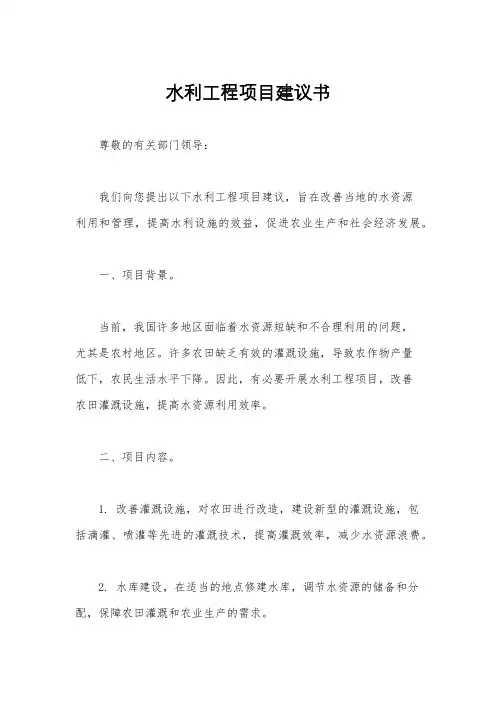 水利工程项目建议书

尊敬的有关部门领导：

我们向您提出以下水利工程项目建议，旨在改善当地的水资源利用和管理，提高水利设施的效益，促进农业生产和社会经济发展。

一、项目背景。

当前，我国许多地区面临着水资源短缺和不合理利用的问题，尤其是农村地区。许多农田缺乏有效的灌溉设施，导致农作物产量低下，农民生活水平下降。因此，有必要开展水利工程项目，改善农田灌溉设施，提高水资源利用效率。

二、项目内容。

1. 改善灌溉设施，对农田进行改造，建设新型的灌溉设施，包括滴灌、喷灌等先进的灌溉技术，提高灌溉效率，减少水资源浪费。

2. 水库建设，在适当的地点修建水库，调节水资源的储备和分配，保障农田灌溉和农业生产的需求。